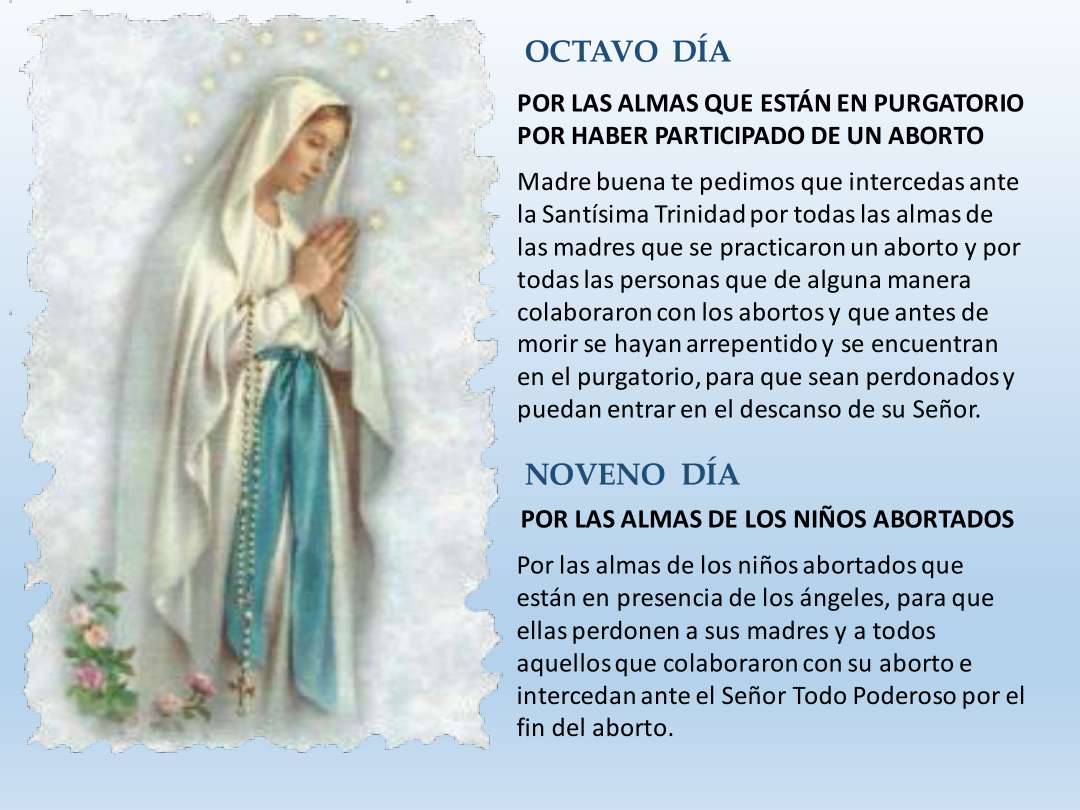 OCTAVO DÍA

POR LAS ALMAS QUE ESTÁN EN PURGATORIO POR HABER PARTICIPADO DE UN ABORTO

Madre buena te pedimos que intercedas ante la Santísima Trinidad por todas las almas de las madres que se practicaron un aborto y por todas las personas que de alguna manera colaboraron con los abortos y que antes de morir se hayan arrepentido y se encuentran en el purgatorio, para que sean perdonados y puedan entrar en el descanso de su Señor.

NOVENO DÍA

POR LAS ALMAS DE LOS NIÑOS ABORTADOS

Por las almas de los niños abortados que están en presencia de los ángeles, para que ellas perdonen a sus madres y a todos aquellos que colaboraron con su aborto e intercedan ante el Señor Todo Poderoso por el fin del aborto.